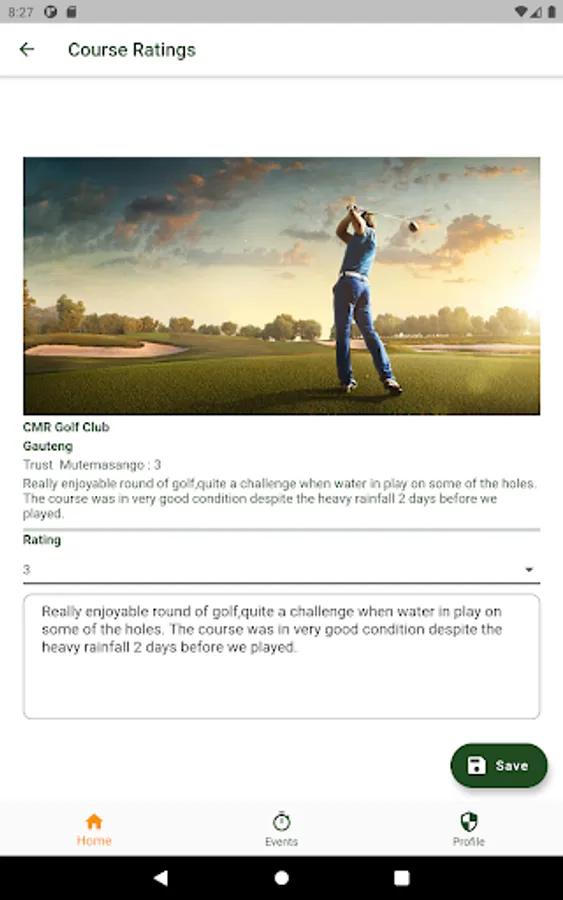 8:27

Course Ratings

CMR Golf Club
Gauteng
Trust Mutemasango : 3
Really enjoyable round of golf,quite a challenge when water in play on some of the holes. The course was in very good condition despite the heavy rainfall 2 days before we played.

Rating
3

Really enjoyable round of golf,quite a challenge when water in play on some of the holes. The course was in very good condition despite the heavy rainfall 2 days before we played.

Save

Home
Events
Profile